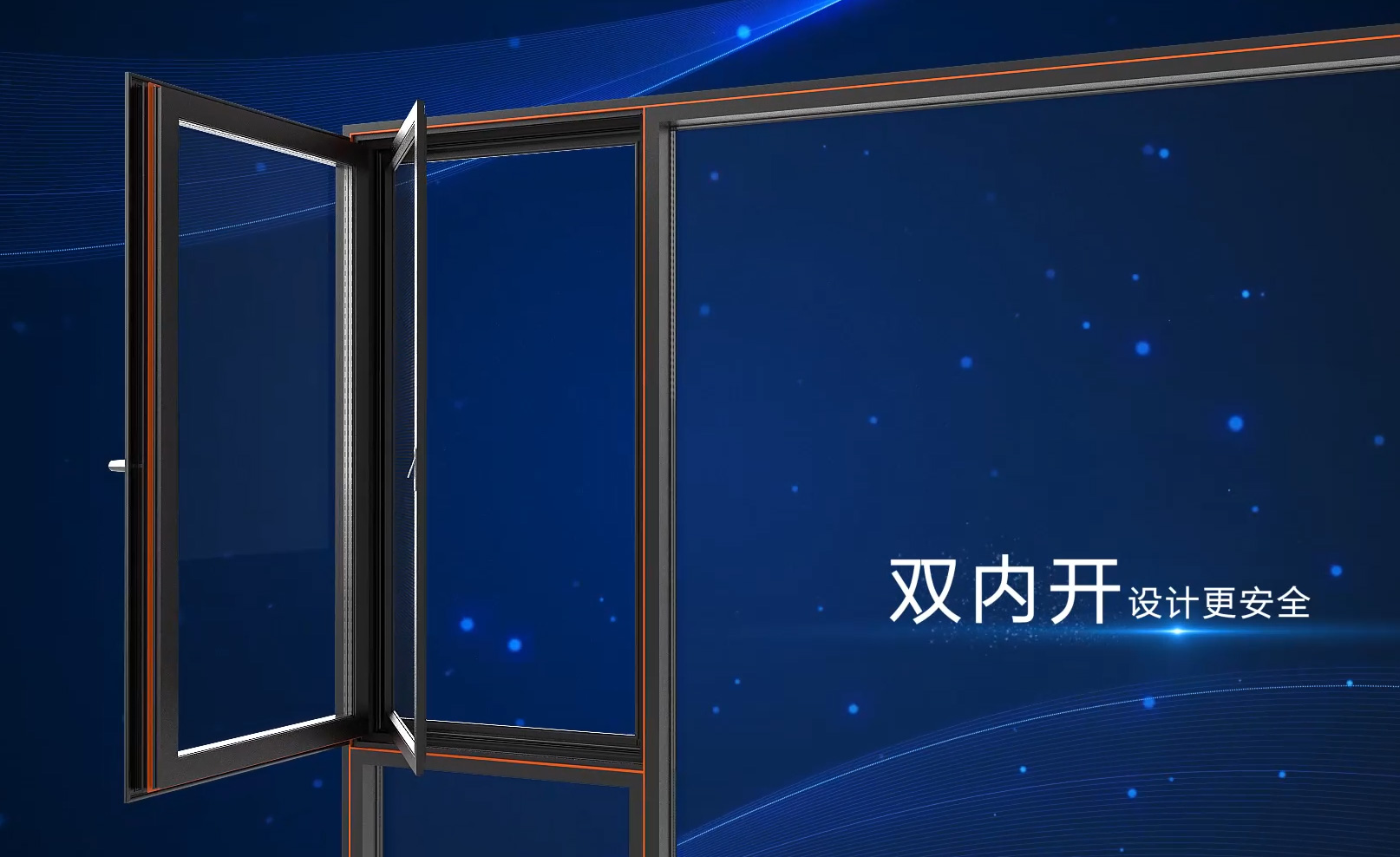 双内开设计更安全